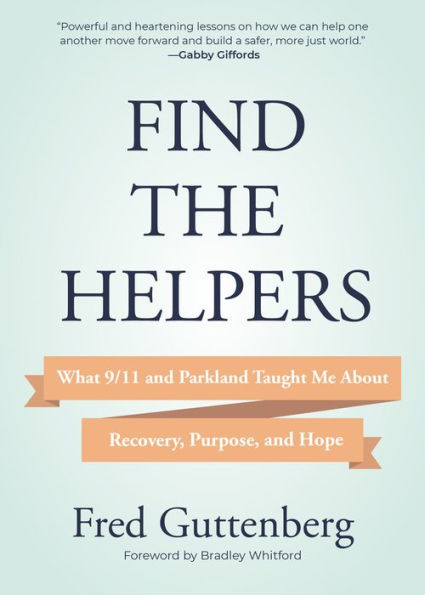 "Powerful and heartening lessons on how we can help one another move forward and build a safer, more just world."
—Gabby Giffords

FIND
THE
HELPERS

What 9/11 and Parkland Taught Me About
Recovery, Purpose, and Hope

Fred Guttenberg

Foreword by Bradley Whitford